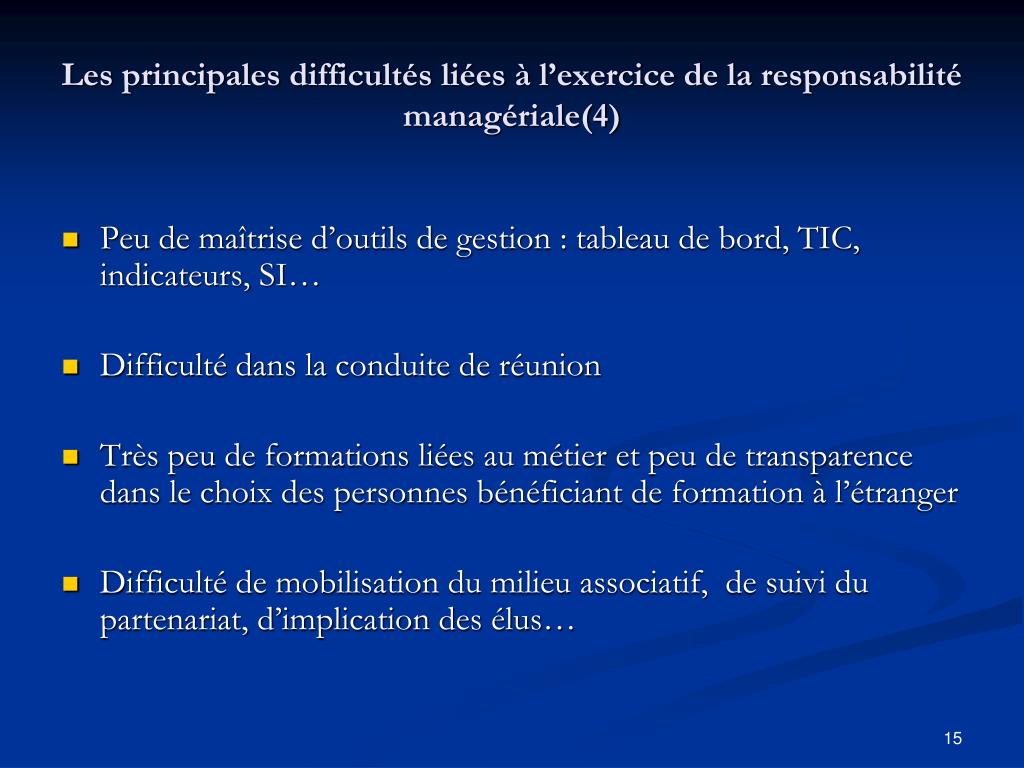 Les principales difficultés liées à l’exercice de la responsabilité managériale(4)

Peu de maîtrise d’outils de gestion : tableau de bord, TIC, indicateurs, SI…

Difficulté dans la conduite de réunion

Très peu de formations liées au métier et peu de transparence dans le choix des personnes bénéficiant de formation à l’étranger

Difficulté de mobilisation du milieu associatif, de suivi du partenariat, d’implication des élus…

15